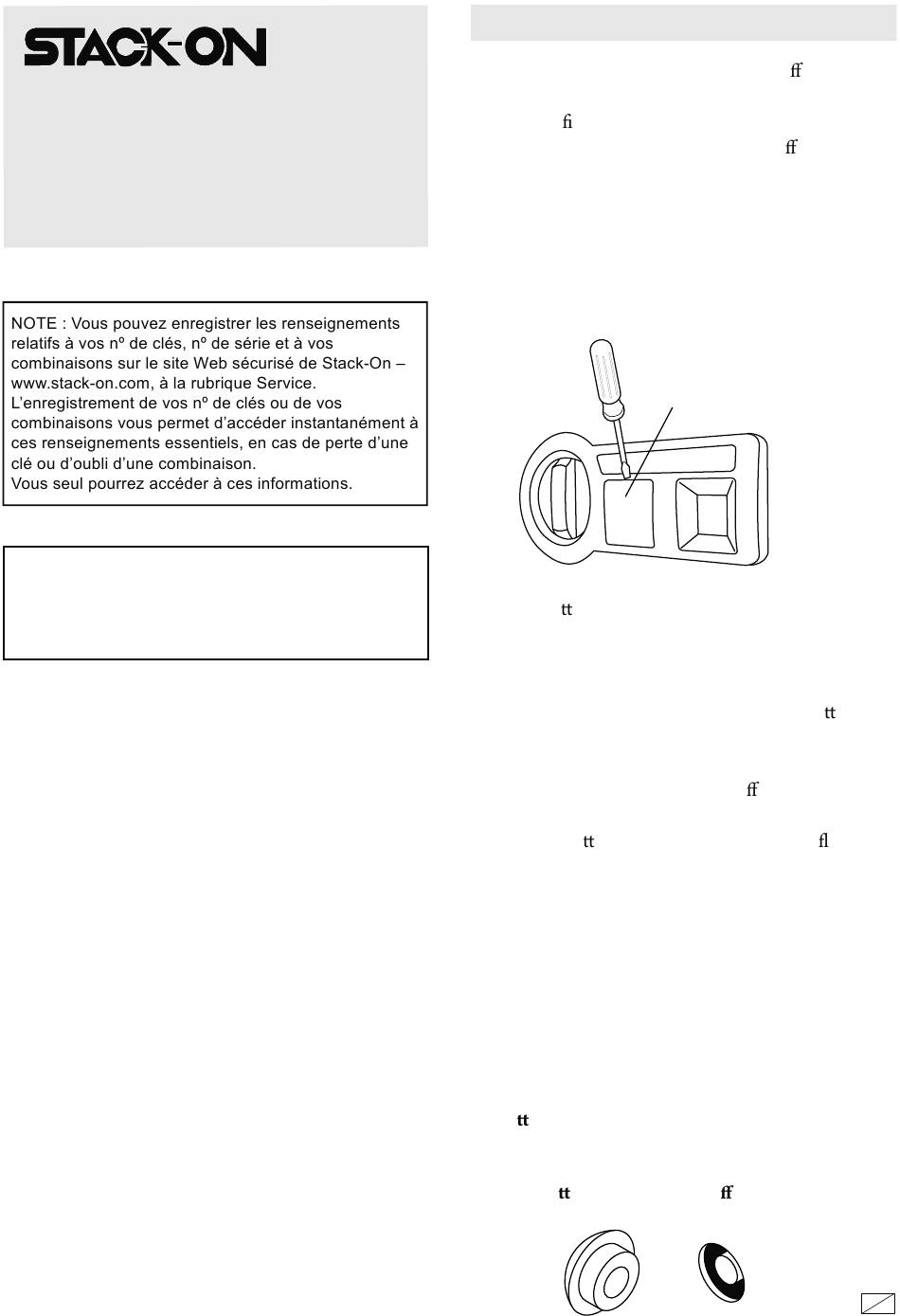 STACK-ON

NOTE : Vous pouvez enregistrer les renseignements relatifs à vos nº de clés, nº de série et à vos combinaisons sur le site Web sécurisé de Stack-On – www.stack-on.com, à la rubrique Service. L'enregistrement de vos nº de clés ou de vos combinaisons vous permet d'accéder instantanément à ces renseignements essentiels, en cas de perte d'une clé ou d'oubli d'une combinaison.
Vous seul pourrez accéder à ces informations.

ff

fi

ff

tt

tt

ff

tt

fl

tt

tt

ff